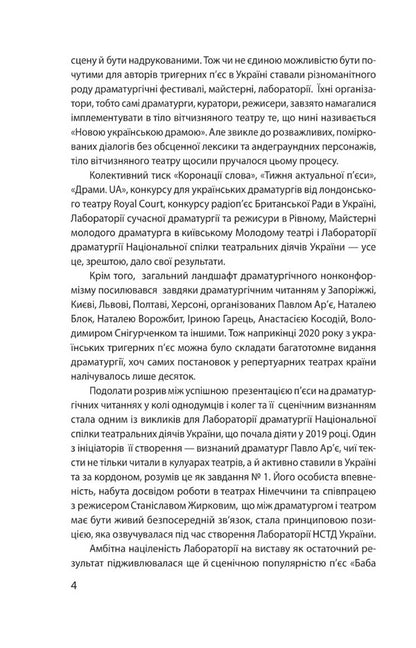 сцену й бути надрукованими. Тож чи не єдиною можливістю бути почутими для авторів тригерних п'єс в Україні ставали різноманітного роду драматургічні фестивалі, майстерні, лабораторії. Їхні організатори, тобто самі драматурги, куратори, режисери, завзято намагалися імплементувати в тіло вітчизняного театру те, що нині називається «Новою українською драмою». Але звикле до розважливих, поміркованих діалогів без обсценної лексики та андеграундних персонажів, тіло вітчизняного театру щосили пручалося цьому процесу.

Колективний тиск «Коронації слова», «Тижня актуальної п'єси», «Драми. UA», конкурсу для українських драматургів від лондонського театру Royal Court, конкурсу радіоп'єс Британської Ради в Україні, Лабораторії сучасної драматургії та режисури в Рівному, Майстерні молодого драматурга в київському Молодому театрі і Лабораторії драматургії Національної спілки театральних діячів України — усе це, зрештою, дало свої результати.

Крім того, загальний ландшафт драматургічного нонконформізму посилювався завдяки драматургічним читанням у Запоріжжі, Києві, Львові, Полтаві, Херсоні, організованих Павлом Ар'є, Наталею Блок, Наталею Ворожбит, Іриною Гарець, Анастасією Косодій, Володимиром Снігурченком та іншими. Тож наприкінці 2020 року з українських тригерних п'єс можна було складати багатотомне видання драматургії, хоч самих постановок у репертуарних театрах країни налічувалось лише десяток.

Подолати розрив між успішною презентацією п'єси на драматургічних читаннях у колі однодумців і колег та її сценічним визнанням стала одним із викликів для Лабораторії драматургії Національної спілки театральних діячів України, що почала діяти у 2019 році. Один з ініціаторів її створення — визнаний драматург Павло Ар'є, чиї тексти не тільки читали в кулуарах театрів, а й активно ставили в Україні та за кордоном, розумів це як завдання № 1. Його особиста впевненість, набута досвідом роботи в театрах Німеччини та співпрацею з режисером Станіславом Жирковим, що між драматургом і театром має бути живий безпосередній зв'язок, стала принциповою позицією, яка озвучувалася під час створення Лабораторії НСТД України.

Амбітна націленість Лабораторії на виставу як остаточний результат підживлювалася ще й сценічною популярністю п'єс «Баба

4